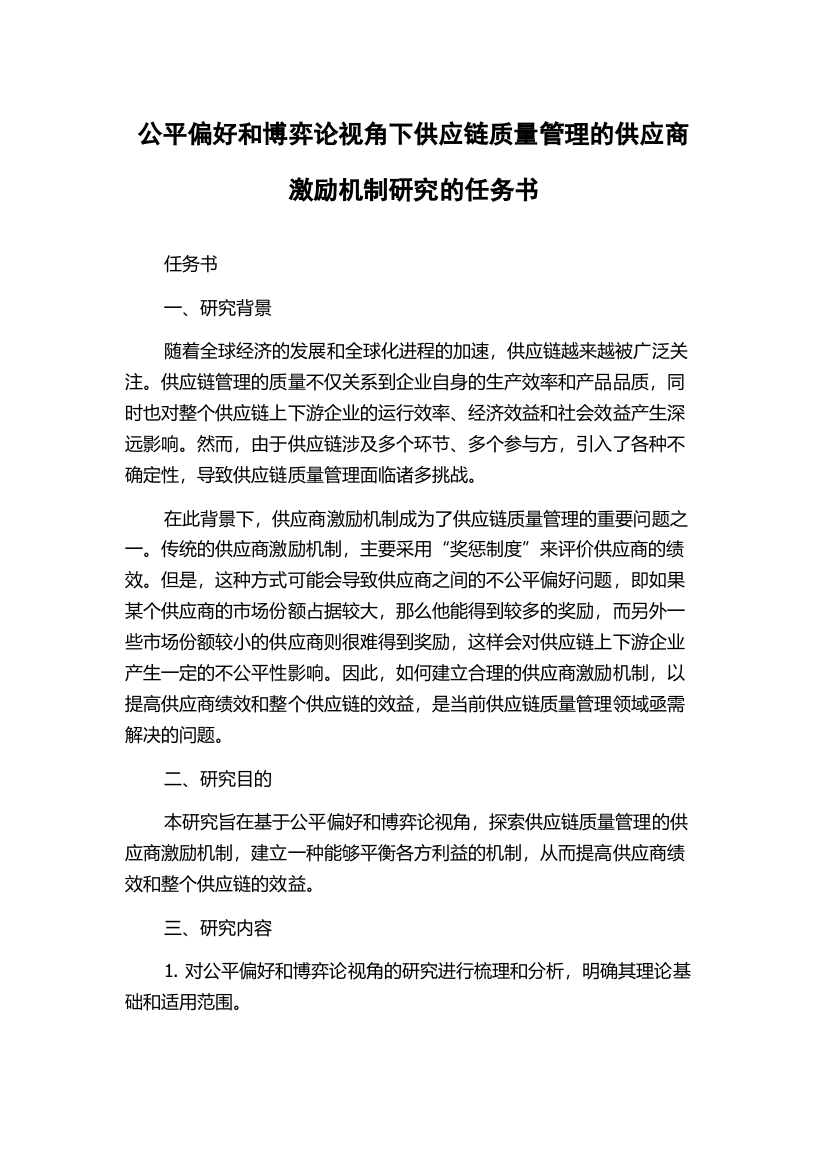 公平偏好和博弈论视角下供应链质量管理的供应商激励机制研究的任务书

任务书

一、研究背景

随着全球经济的发展和全球化进程的加速，供应链越来越被广泛关注。供应链管理的质量不仅关系到企业自身的生产效率和产品品质，同时也对整个供应链上下游企业的运行效率、经济效益和社会效益产生深远影响。然而，由于供应链涉及多个环节、多个参与方，引入了各种不确定性，导致供应链质量管理面临诸多挑战。

在此背景下，供应商激励机制成为了供应链质量管理的重要问题之一。传统的供应商激励机制，主要采用“奖惩制度”来评价供应商的绩效。但是，这种方式可能会导致供应商之间的不公平偏好问题，即如果某个供应商的市场份额占据较大，那么他能得到较多的奖励，而另外一些市场份额较小的供应商则很难得到奖励，这样会对供应链上下游企业产生一定的不公平性影响。因此，如何建立合理的供应商激励机制，以提高供应商绩效和整个供应链的效益，是当前供应链质量管理领域亟需解决的问题。

二、研究目的

本研究旨在基于公平偏好和博弈论视角，探索供应链质量管理的供应商激励机制，建立一种能够平衡各方利益的机制，从而提高供应商绩效和整个供应链的效益。

三、研究内容

1. 对公平偏好和博弈论视角的研究进行梳理和分析，明确其理论基础和适用范围。